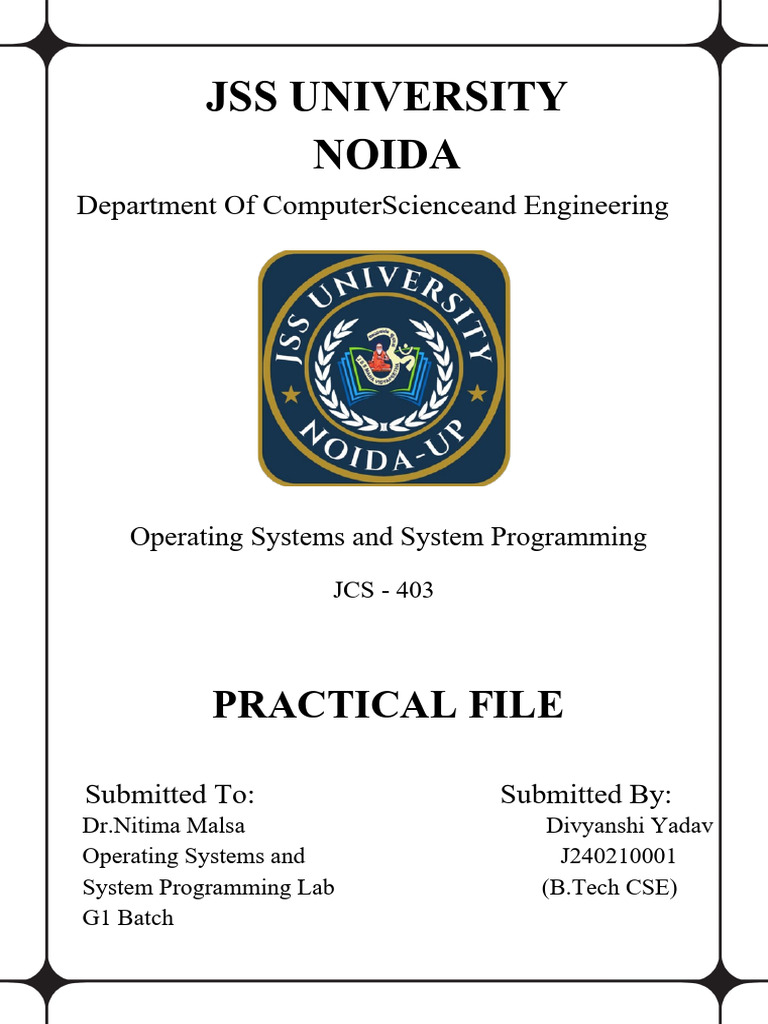 JSS UNIVERSITY
NOIDA

Department Of ComputerScienceand Engineering

JSS UNIVERSITY
NOIDA-UP

Operating Systems and System Programming

JCS - 403

PRACTICAL FILE

Submitted To:
Dr.Nitima Malsa
Operating Systems and
System Programming Lab
G1 Batch

Submitted By:
Divyanshi Yadav
J240210001
(B.Tech CSE)